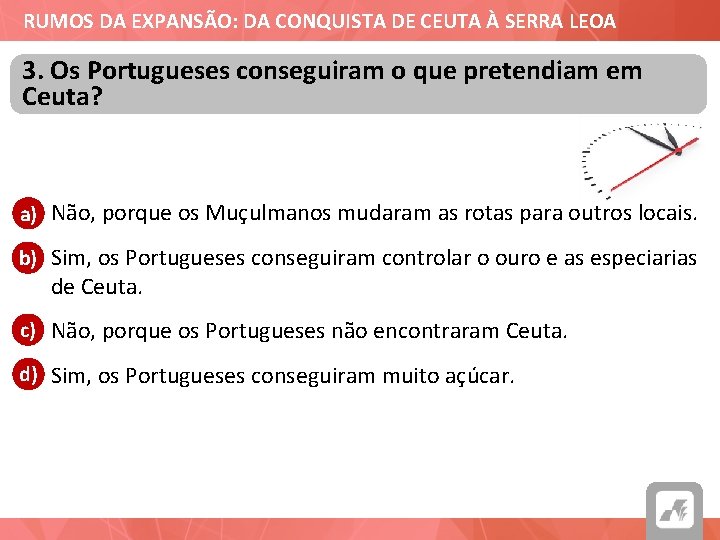 RUMOS DA EXPANSÃO: DA CONQUISTA DE CEUTA À SERRA LEOA

3. Os Portugueses conseguiram o que pretendiam em Ceuta?

a) Não, porque os Muçulmanos mudaram as rotas para outros locais.

b) Sim, os Portugueses conseguiram controlar o ouro e as especiarias de Ceuta.

c) Não, porque os Portugueses não encontraram Ceuta.

d) Sim, os Portugueses conseguiram muito açúcar.